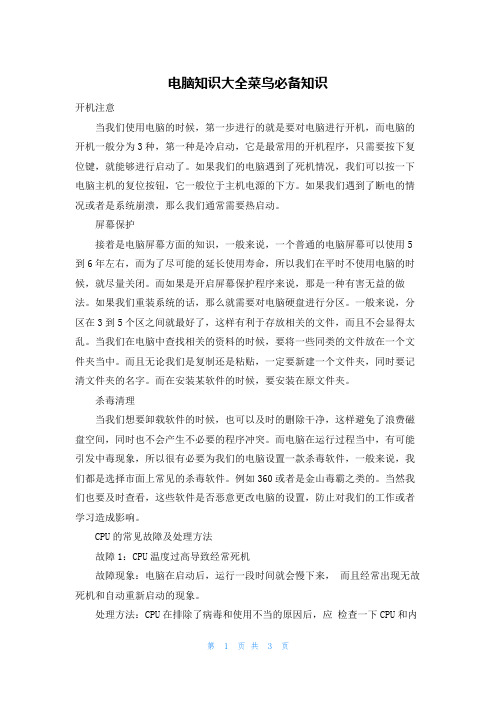 电脑知识大全菜鸟必备知识

开机注意

当我们使用电脑的时候，第一步进行的就是要对电脑进行开机，而电脑的开机一般分为3种，第一种是冷启动，它是最常用的开机程序，只需要按下复位键，就能够进行启动了。如果我们的电脑遇到了死机情况，我们可以按一下电脑主机的复位按钮，它一般位于主机电源的下方。如果我们遇到了断电的情况或者是系统崩溃，那么我们通常需要热启动。

屏幕保护

接着是电脑屏幕方面的知识，一般来说，一个普通的电脑屏幕可以使用5到6年左右，而为了尽可能的延长使用寿命，所以我们在平时不使用电脑的时候，就尽量关闭。而如果是开启屏幕保护程序来说，那是一种有害无益的做法。如果我们重装系统的话，那么就需要对电脑硬盘进行分区。一般来说，分区在3到5个区之间就最好了，这样有利于存放相关的文件，而且不会显得太乱。当我们在电脑中查找相关的资料的时候，要将一些同类的文件放在一个文件夹当中。而且无论我们是复制还是粘贴，一定要新建一个文件夹，同时要记清文件夹的名字。而在安装某软件的时候，要安装在原文件夹。

杀毒清理

当我们想要卸载软件的时候，也可以及时的删除干净，这样避免了浪费磁盘空间，同时也不会产生不必要的程序冲突。而电脑在运行过程当中，有可能引发中毒现象，所以很有必要为我们的电脑设置一款杀毒软件，一般来说，我们都是选择市面上常见的杀毒软件。例如360或者是金山毒霸之类的。当然我们也要及时查看，这些软件是否恶意更改电脑的设置，防止对我们的工作或者学习造成影响。

CPU的常见故障及处理方法

故障1：CPU温度过高导致经常死机

故障现象：电脑在启动后，运行一段时间就会慢下来， 而且经常出现无故死机和自动重新启动的现象。

处理方法：CPU在排除了病毒和使用不当的原因后，应 检查一下CPU和内

第 1 页 共 3 页